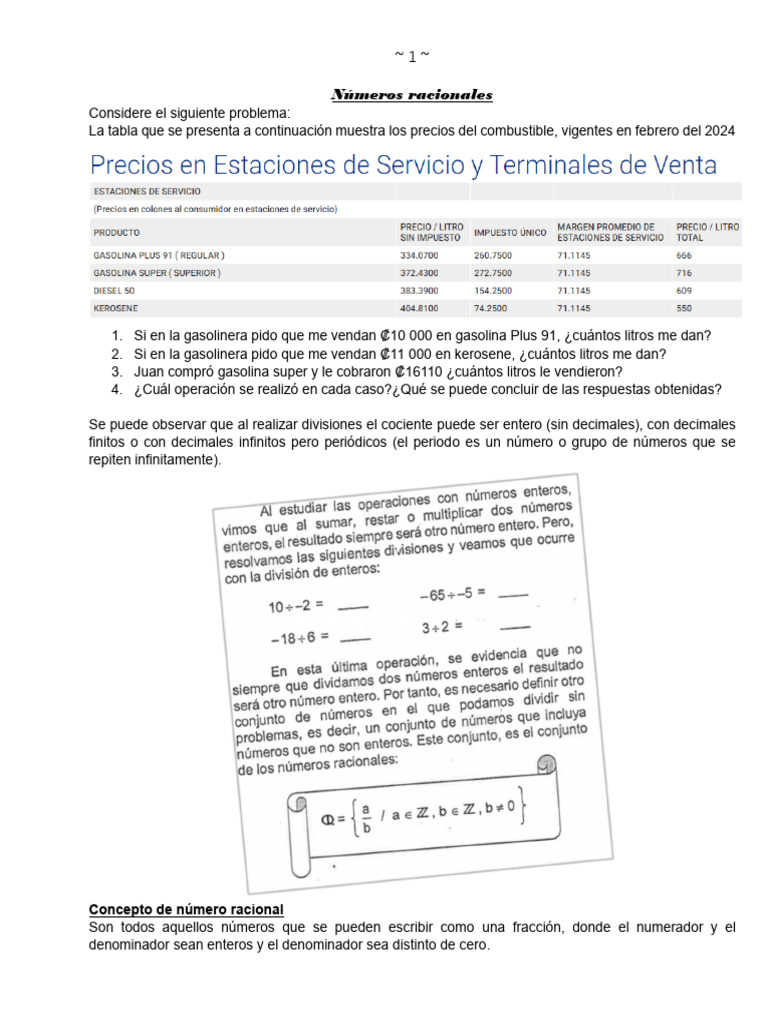 ~ 1 ~

Números racionales

Considere el siguiente problema:
La tabla que se presenta a continuación muestra los precios del combustible, vigentes en febrero del 2024

Precios en Estaciones de Servicio y Terminales de Venta

ESTACIONES DE SERVICIO
(Precios en colones al consumidor en estaciones de servicio)

| PRODUCTO | PRECIO / LITRO SIN IMPUESTO | IMPUESTO ÚNICO | MARGEN PROMEDIO DE ESTACIONES DE SERVICIO | PRECIO / LITRO TOTAL |
|---|---|---|---|---|
| GASOLINA PLUS 91 ( REGULAR ) | 334.0700 | 260.7500 | 71.1145 | 666 |
| GASOLINA SUPER ( SUPERIOR ) | 372.4300 | 272.7500 | 71.1145 | 716 |
| DIESEL 50 | 383.3900 | 154.2500 | 71.1145 | 609 |
| KEROSENE | 404.8100 | 74.2500 | 71.1145 | 550 |

1. Si en la gasolinera pido que me vendan ₡10 000 en gasolina Plus 91, ¿cuántos litros me dan?
2. Si en la gasolinera pido que me vendan ₡11 000 en kerosene, ¿cuántos litros me dan?
3. Juan compró gasolina super y le cobraron ₡16110 ¿cuántos litros le vendieron?
4. ¿Cuál operación se realizó en cada caso?¿Qué se puede concluir de las respuestas obtenidas?

Se puede observar que al realizar divisiones el cociente puede ser entero (sin decimales), con decimales finitos o con decimales infinitos pero periódicos (el periodo es un número o grupo de números que se repiten infinitamente).

Al estudiar las operaciones con números enteros, vimos que al sumar, restar o multiplicar dos números enteros, el resultado siempre será otro número entero. Pero, resolvamos las siguientes divisiones y veamos que ocurre con la división de enteros:

$10 \div -2 =$ ____ $-65 \div -5 =$ ____

$-18 \div 6 =$ ____ $3 \div 2 =$ ____

En esta última operación, se evidencia que no siempre que dividamos dos números enteros el resultado será otro número entero. Por tanto, es necesario definir otro conjunto de números en el que podamos dividir sin problemas, es decir, un conjunto de números que incluya números que no son enteros. Este conjunto, es el conjunto de los números racionales:

$\mathbb{Q} = \left\{ \frac{a}{b} \ / \ a \in \mathbb{Z}, b \in \mathbb{Z}, b \neq 0 \right\}$

Concepto de número racional
Son todos aquellos números que se pueden escribir como una fracción, donde el numerador y el denominador sean enteros y el denominador sea distinto de cero.